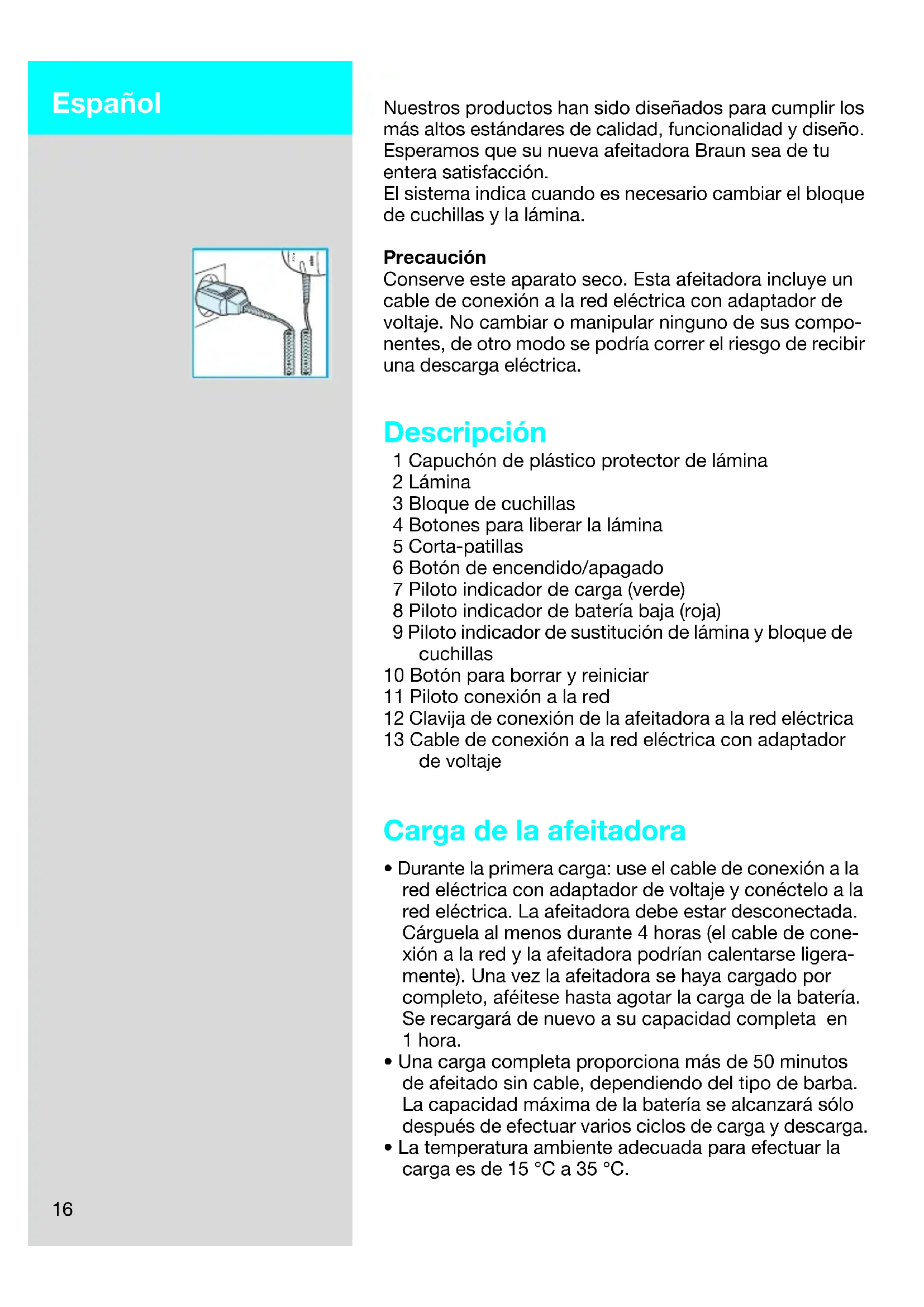 Español

Nuestros productos han sido diseñados para cumplir los más altos estándares de calidad, funcionalidad y diseño. Esperamos que su nueva afeitadora Braun sea de tu entera satisfacción.
El sistema indica cuando es necesario cambiar el bloque de cuchillas y la lámina.

Precaución
Conserve este aparato seco. Esta afeitadora incluye un cable de conexión a la red eléctrica con adaptador de voltaje. No cambiar o manipular ninguno de sus componentes, de otro modo se podría correr el riesgo de recibir una descarga eléctrica.

Descripción
1 Capuchón de plástico protector de lámina
2 Lámina
3 Bloque de cuchillas
4 Botones para liberar la lámina
5 Corta-patillas
6 Botón de encendido/apagado
7 Piloto indicador de carga (verde)
8 Piloto indicador de batería baja (roja)
9 Piloto indicador de sustitución de lámina y bloque de cuchillas
10 Botón para borrar y reiniciar
11 Piloto conexión a la red
12 Clavija de conexión de la afeitadora a la red eléctrica
13 Cable de conexión a la red eléctrica con adaptador de voltaje

Carga de la afeitadora
• Durante la primera carga: use el cable de conexión a la red eléctrica con adaptador de voltaje y conéctelo a la red eléctrica. La afeitadora debe estar desconectada. Cárguela al menos durante 4 horas (el cable de conexión a la red y la afeitadora podrían calentarse ligeramente). Una vez la afeitadora se haya cargado por completo, aféitese hasta agotar la carga de la batería. Se recargará de nuevo a su capacidad completa en 1 hora.
• Una carga completa proporciona más de 50 minutos de afeitado sin cable, dependiendo del tipo de barba. La capacidad máxima de la batería se alcanzará sólo después de efectuar varios ciclos de carga y descarga.
• La temperatura ambiente adecuada para efectuar la carga es de 15 °C a 35 °C.

16